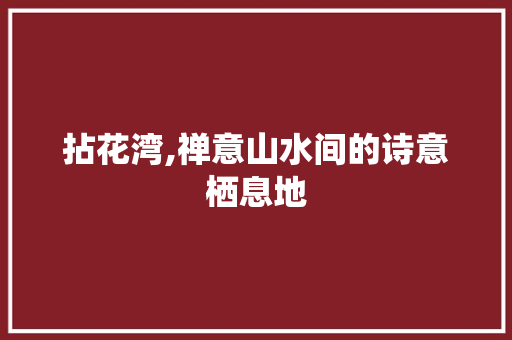 拈花湾,禅意山水间的诗意栖息地